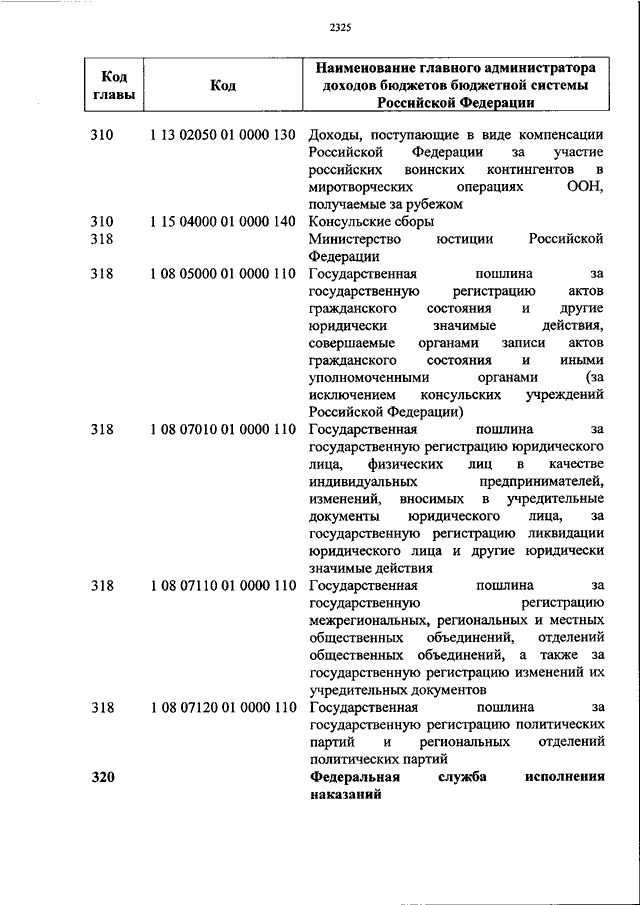 2325

| Код главы | Код | Наименование главного администратора доходов бюджетов бюджетной системы Российской Федерации |
|---|---|---|
| 310 | 1 13 02050 01 0000 130 | Доходы, поступающие в виде компенсации Российской Федерации за участие российских воинских контингентов в миротворческих операциях ООН, получаемые за рубежом |
| 310 | 1 15 04000 01 0000 140 | Консульские сборы |
| 318 | | Министерство юстиции Российской Федерации |
| 318 | 1 08 05000 01 0000 110 | Государственная пошлина за государственную регистрацию актов гражданского состояния и другие юридически значимые действия, совершаемые органами записи актов гражданского состояния и иными уполномоченными органами (за исключением консульских учреждений Российской Федерации) |
| 318 | 1 08 07010 01 0000 110 | Государственная пошлина за государственную регистрацию юридического лица, физических лиц в качестве индивидуальных предпринимателей, изменений, вносимых в учредительные документы юридического лица, за государственную регистрацию ликвидации юридического лица и другие юридически значимые действия |
| 318 | 1 08 07110 01 0000 110 | Государственная пошлина за государственную регистрацию межрегиональных, региональных и местных общественных объединений, отделений общественных объединений, а также за государственную регистрацию изменений их учредительных документов |
| 318 | 1 08 07120 01 0000 110 | Государственная пошлина за государственную регистрацию политических партий и региональных отделений политических партий |
| **320** | | **Федеральная служба исполнения наказаний** |